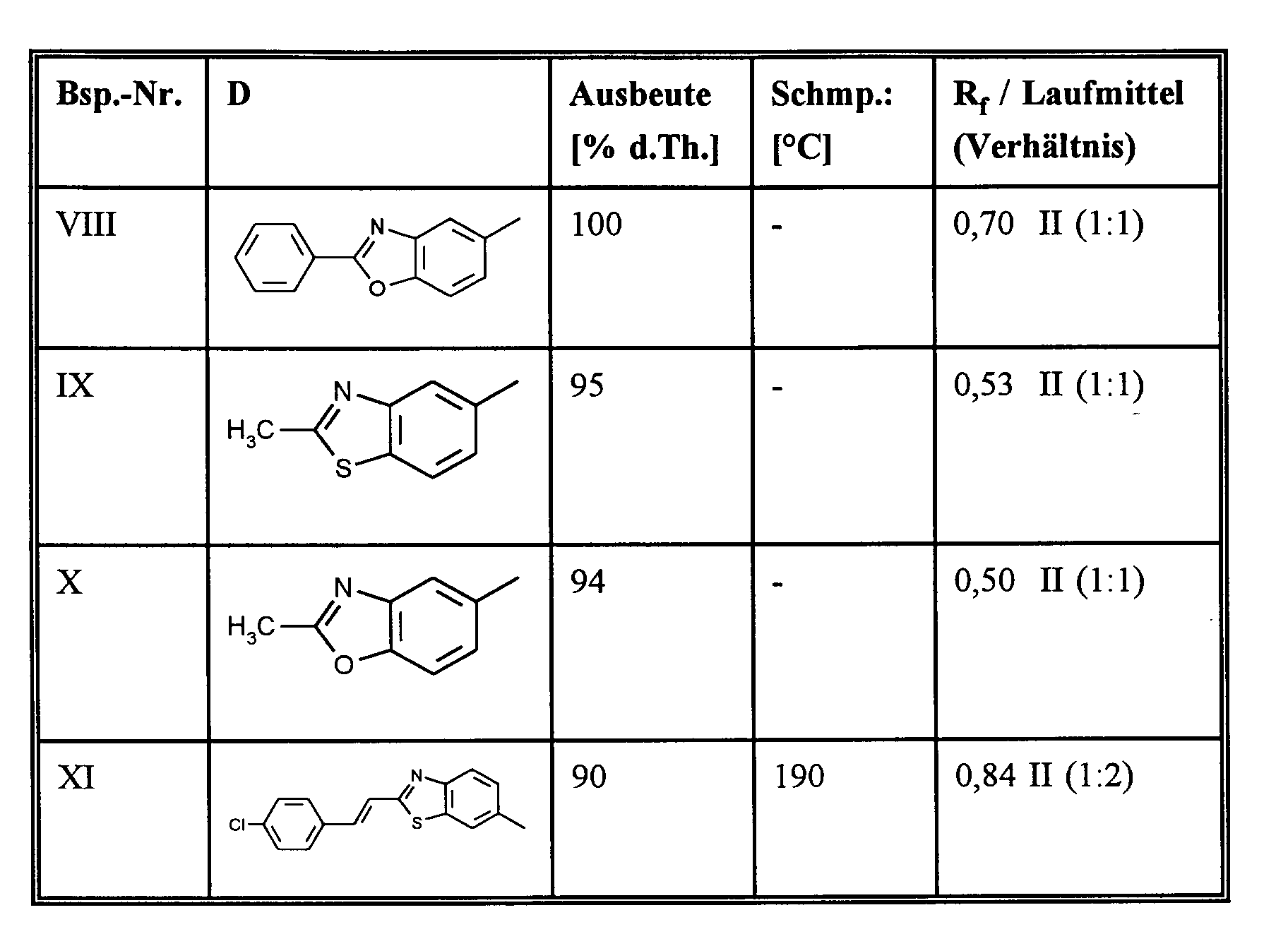 | Bsp.-Nr. | D | Ausbeute [% d.Th.] | Schmp.: [°C] | $R_f$ / Laufmittel (Verhältnis) |
|---|---|---|---|---|
| VIII | N O | 100 | - | 0,70 II (1:1) |
| IX | N $H_3C$ S | 95 | - | 0,53 II (1:1) |
| X | N $H_3C$ O | 94 | - | 0,50 II (1:1) |
| XI | Cl N S | 90 | 190 | 0,84 II (1:2) |